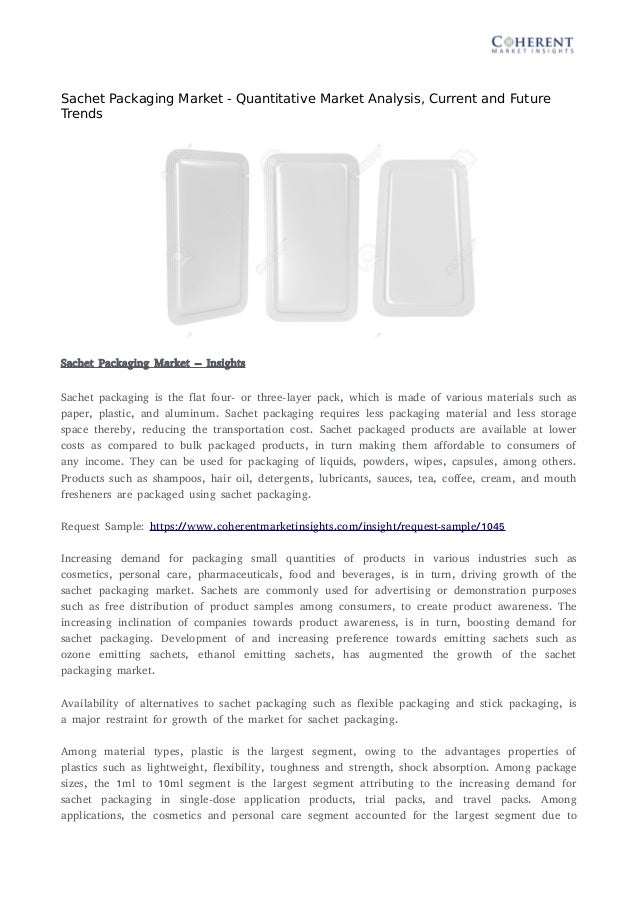 COHERENT
MARKET INSIGHTS

Sachet Packaging Market - Quantitative Market Analysis, Current and Future Trends

Sachet Packaging Market – Insights

Sachet packaging is the flat four- or three-layer pack, which is made of various materials such as paper, plastic, and aluminum. Sachet packaging requires less packaging material and less storage space thereby, reducing the transportation cost. Sachet packaged products are available at lower costs as compared to bulk packaged products, in turn making them affordable to consumers of any income. They can be used for packaging of liquids, powders, wipes, capsules, among others. Products such as shampoos, hair oil, detergents, lubricants, sauces, tea, coffee, cream, and mouth fresheners are packaged using sachet packaging.

Request Sample: https://www.coherentmarketinsights.com/insight/request-sample/1045

Increasing demand for packaging small quantities of products in various industries such as cosmetics, personal care, pharmaceuticals, food and beverages, is in turn, driving growth of the sachet packaging market. Sachets are commonly used for advertising or demonstration purposes such as free distribution of product samples among consumers, to create product awareness. The increasing inclination of companies towards product awareness, is in turn, boosting demand for sachet packaging. Development of and increasing preference towards emitting sachets such as ozone emitting sachets, ethanol emitting sachets, has augmented the growth of the sachet packaging market.

Availability of alternatives to sachet packaging such as flexible packaging and stick packaging, is a major restraint for growth of the market for sachet packaging.

Among material types, plastic is the largest segment, owing to the advantages properties of plastics such as lightweight, flexibility, toughness and strength, shock absorption. Among package sizes, the 1ml to 10ml segment is the largest segment attributing to the increasing demand for sachet packaging in single-dose application products, trial packs, and travel packs. Among applications, the cosmetics and personal care segment accounted for the largest segment due to